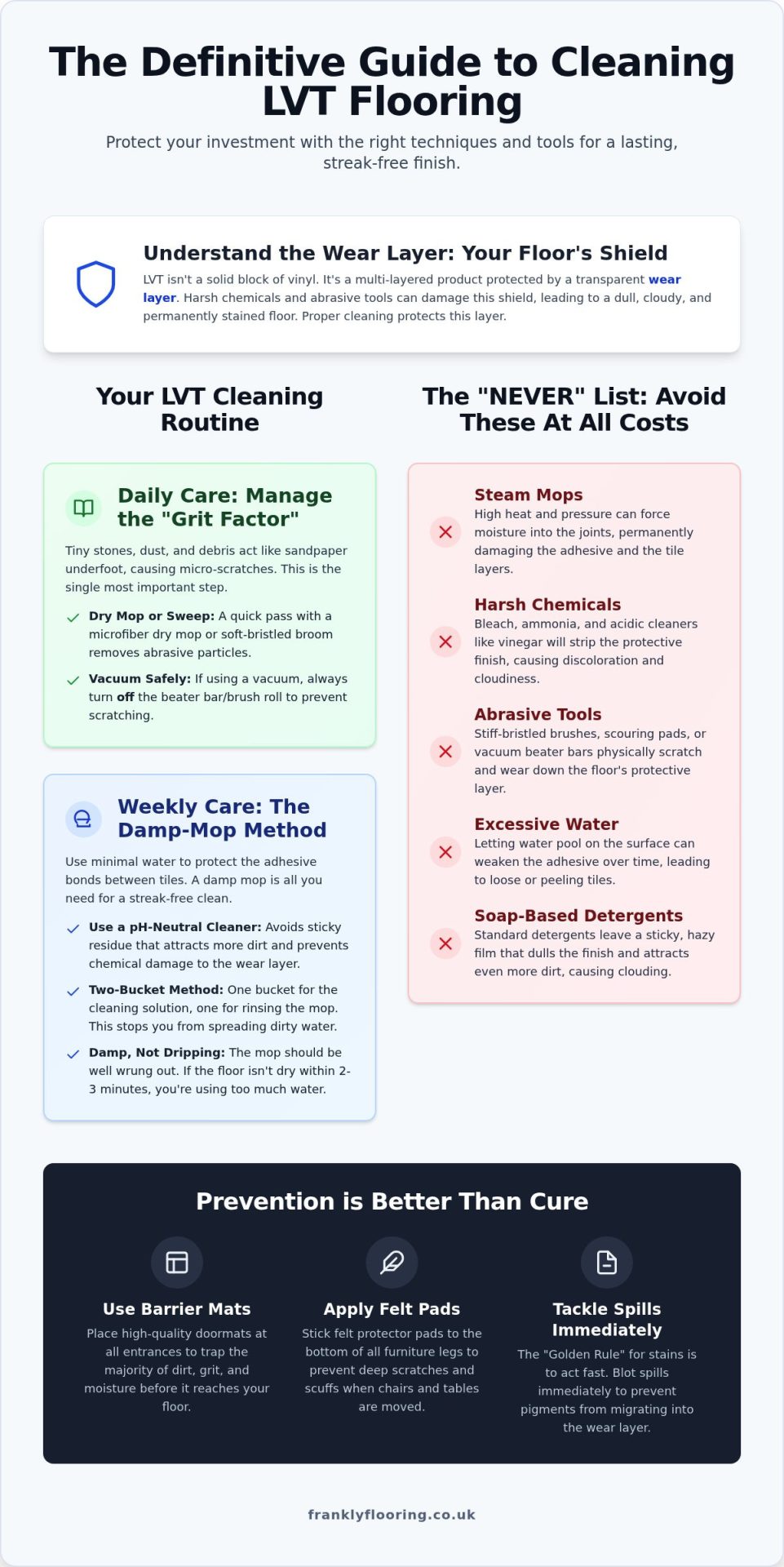 The Definitive Guide to Cleaning LVT Flooring

Protect your investment with the right techniques and tools for a lasting, streak-free finish.

Understand the Wear Layer: Your Floor's Shield

LVT isn't a solid block of vinyl. It's a multi-layered product protected by a transparent wear layer. Harsh chemicals and abrasive tools can damage this shield, leading to a dull, cloudy, and permanently stained floor. Proper cleaning protects this layer.

Your LVT Cleaning Routine

Daily Care: Manage the "Grit Factor"

Tiny stones, dust, and debris act like sandpaper underfoot, causing micro-scratches. This is the single most important step.

Dry Mop or Sweep: A quick pass with a microfiber dry mop or soft-bristled broom removes abrasive particles.

Vacuum Safely: If using a vacuum, always turn off the beater bar/brush roll to prevent scratching.

Weekly Care: The Damp-Mop Method

Use minimal water to protect the adhesive bonds between tiles. A damp mop is all you need for a streak-free clean.

Use a pH-Neutral Cleaner: Avoids sticky residue that attracts more dirt and prevents chemical damage to the wear layer.

Two-Bucket Method: One bucket for the cleaning solution, one for rinsing the mop. This stops you from spreading dirty water.

Damp, Not Dripping: The mop should be well wrung out. If the floor isn't dry within 2-3 minutes, you're using too much water.

The "NEVER" List: Avoid These At All Costs

Steam Mops
High heat and pressure can force moisture into the joints, permanently damaging the adhesive and the tile layers.

Harsh Chemicals
Bleach, ammonia, and acidic cleaners like vinegar will strip the protective finish, causing discoloration and cloudiness.

Abrasive Tools
Stiff-bristled brushes, scouring pads, or vacuum beater bars physically scratch and wear down the floor's protective layer.

Excessive Water
Letting water pool on the surface can weaken the adhesive over time, leading to loose or peeling tiles.

Soap-Based Detergents
Standard detergents leave a sticky, hazy film that dulls the finish and attracts even more dirt, causing clouding.

Prevention is Better Than Cure

Use Barrier Mats
Place high-quality doormats at all entrances to trap the majority of dirt, grit, and moisture before it reaches your floor.

Apply Felt Pads
Stick felt protector pads to the bottom of all furniture legs to prevent deep scratches and scuffs when chairs and tables are moved.

Tackle Spills Immediately
The "Golden Rule" for stains is to act fast. Blot spills immediately to prevent pigments from migrating into the wear layer.

franklyflooring.co.uk